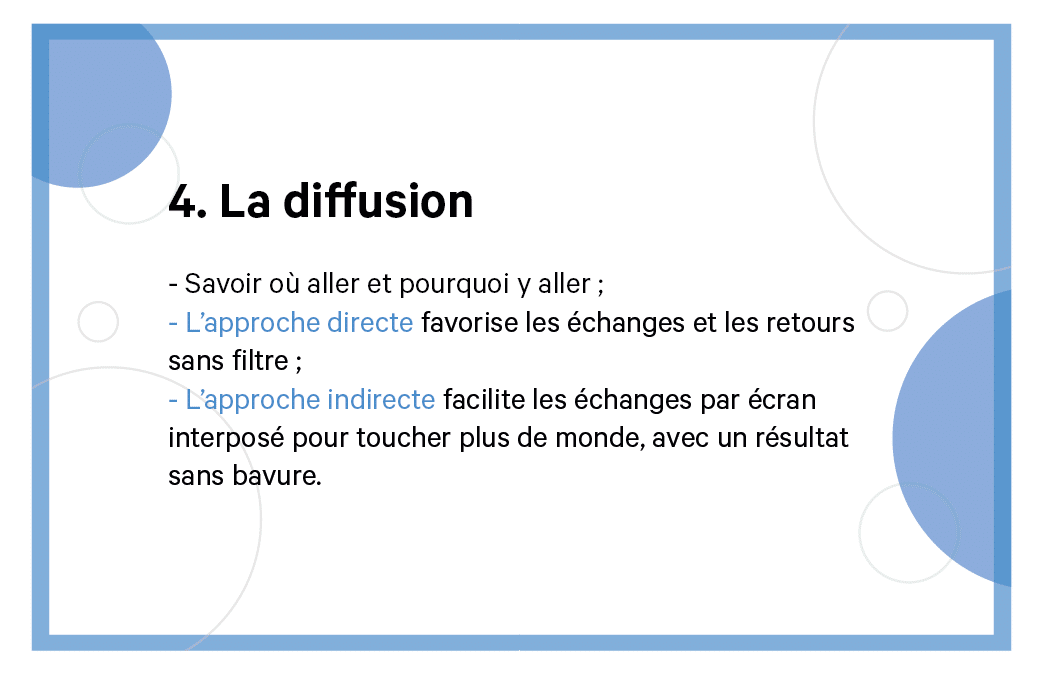 4. La diffusion

- Savoir où aller et pourquoi y aller ;
- L’approche directe favorise les échanges et les retours sans filtre ;
- L’approche indirecte facilite les échanges par écran interposé pour toucher plus de monde, avec un résultat sans bavure.